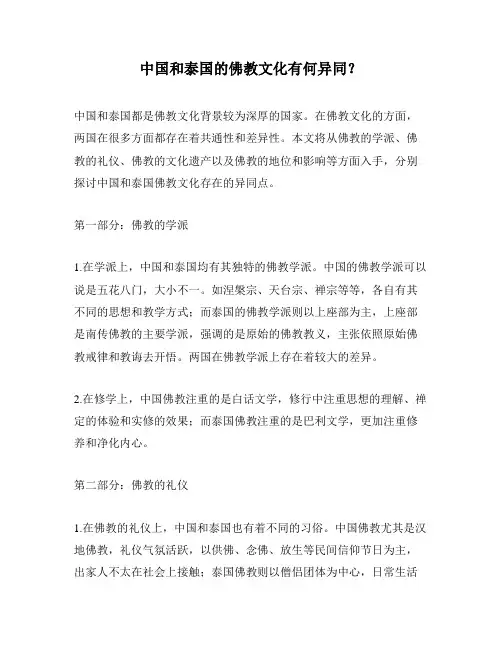 中国和泰国的佛教文化有何异同？

中国和泰国都是佛教文化背景较为深厚的国家。在佛教文化的方面，两国在很多方面都存在着共通性和差异性。本文将从佛教的学派、佛教的礼仪、佛教的文化遗产以及佛教的地位和影响等方面入手，分别探讨中国和泰国佛教文化存在的异同点。

第一部分：佛教的学派

1.在学派上，中国和泰国均有其独特的佛教学派。中国的佛教学派可以说是五花八门，大小不一。如涅槃宗、天台宗、禅宗等等，各自有其不同的思想和教学方式；而泰国的佛教学派则以上座部为主，上座部是南传佛教的主要学派，强调的是原始的佛教教义，主张依照原始佛教戒律和教诲去开悟。两国在佛教学派上存在着较大的差异。

2.在修学上，中国佛教注重的是白话文学，修行中注重思想的理解、禅定的体验和实修的效果；而泰国佛教注重的是巴利文学，更加注重修养和净化内心。

第二部分：佛教的礼仪

1.在佛教的礼仪上，中国和泰国也有着不同的习俗。中国佛教尤其是汉地佛教，礼仪气氛活跃，以供佛、念佛、放生等民间信仰节日为主，出家人不太在社会上接触；泰国佛教则以僧侣团体为中心，日常生活